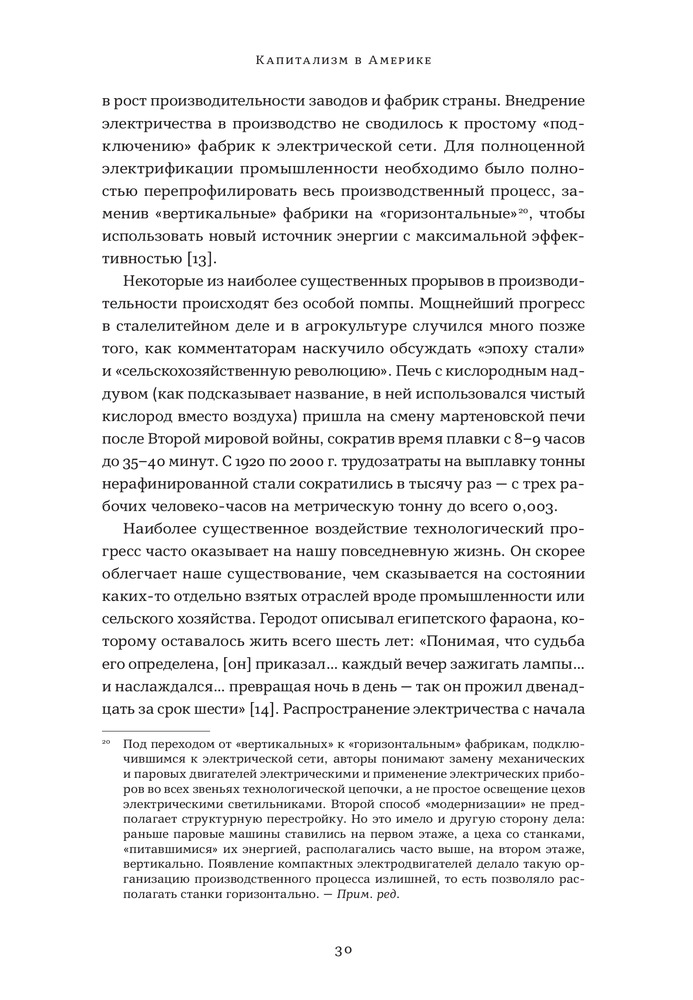 Капитализм в Америке

в рост производительности заводов и фабрик страны. Внедрение электричества в производство не сводилось к простому «подключению» фабрик к электрической сети. Для полноценной электрификации промышленности необходимо было полностью перепрофилировать весь производственный процесс, заменив «вертикальные» фабрики на «горизонтальные»$^{20}$, чтобы использовать новый источник энергии с максимальной эффективностью [13].

Некоторые из наиболее существенных прорывов в производительности происходят без особой помпы. Мощнейший прогресс в сталелитейном деле и в агрокультуре случился много позже того, как комментаторам наскучило обсуждать «эпоху стали» и «сельскохозяйственную революцию». Печь с кислородным наддувом (как подсказывает название, в ней использовался чистый кислород вместо воздуха) пришла на смену мартеновской печи после Второй мировой войны, сократив время плавки с 8–9 часов до 35–40 минут. С 1920 по 2000 г. трудозатраты на выплавку тонны нерафинированной стали сократились в тысячу раз — с трех рабочих человеко-часов на метрическую тонну до всего 0,003.

Наиболее существенное воздействие технологический прогресс часто оказывает на нашу повседневную жизнь. Он скорее облегчает наше существование, чем сказывается на состоянии каких-то отдельно взятых отраслей вроде промышленности или сельского хозяйства. Геродот описывал египетского фараона, которому оставалось жить всего шесть лет: «Понимая, что судьба его определена, [он] приказал... каждый вечер зажигать лампы... и наслаждался... превращая ночь в день — так он прожил двенадцать за срок шести» [14]. Распространение электричества с начала

$^{20}$ Под переходом от «вертикальных» к «горизонтальным» фабрикам, подключившимся к электрической сети, авторы понимают замену механических и паровых двигателей электрическими и применение электрических приборов во всех звеньях технологической цепочки, а не простое освещение цехов электрическими светильниками. Второй способ «модернизации» не предполагает структурную перестройку. Но это имело и другую сторону дела: раньше паровые машины ставились на первом этаже, а цеха со станками, «питавшимися» их энергией, располагались часто выше, на втором этаже, вертикально. Появление компактных электродвигателей делало такую организацию производственного процесса излишней, то есть позволяло располагать станки горизонтально. — Прим. ред.

30